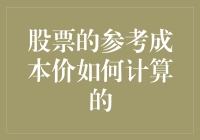 股票的参考成本价如何计算的